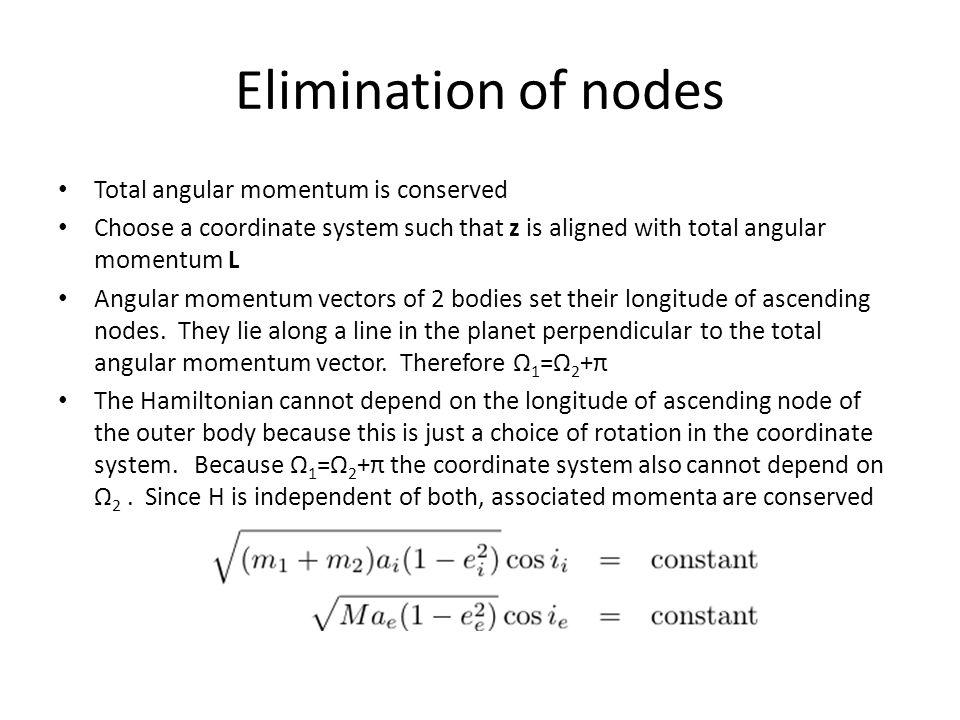 Elimination of nodes

• Total angular momentum is conserved

• Choose a coordinate system such that **z** is aligned with total angular momentum **L**

• Angular momentum vectors of 2 bodies set their longitude of ascending nodes. They lie along a line in the planet perpendicular to the total angular momentum vector. Therefore $\Omega_1=\Omega_2+\pi$

• The Hamiltonian cannot depend on the longitude of ascending node of the outer body because this is just a choice of rotation in the coordinate system. Because $\Omega_1=\Omega_2+\pi$ the coordinate system also cannot depend on $\Omega_2$ . Since H is independent of both, associated momenta are conserved

$\sqrt{(m_1+m_2)a_i(1-e_i^2)}\cos i_i = \text{constant}$

$\sqrt{Ma_e(1-e_e^2)}\cos i_e = \text{constant}$